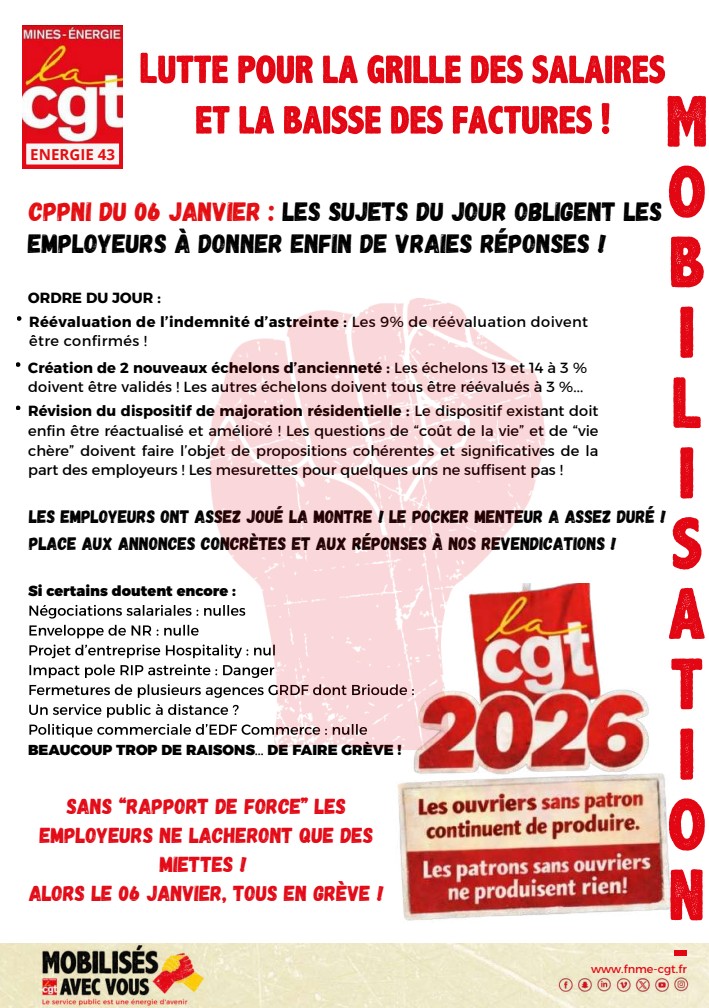 MINES-ÉNERGIE
la cgt
ENERGIE 43

LUTTE POUR LA GRILLE DES SALAIRES ET LA BAISSE DES FACTURES !

MOBILISATION

CPPNI DU 06 JANVIER : LES SUJETS DU JOUR OBLIGENT LES EMPLOYEURS À DONNER ENFIN DE VRAIES RÉPONSES !

ORDRE DU JOUR :
• Réévaluation de l'indemnité d'astreinte : Les 9% de réévaluation doivent être confirmés !
• Création de 2 nouveaux échelons d'ancienneté : Les échelons 13 et 14 à 3 % doivent être validés ! Les autres échelons doivent tous être réévalués à 3 %...
• Révision du dispositif de majoration résidentielle : Le dispositif existant doit enfin être réactualisé et amélioré ! Les questions de "coût de la vie" et de "vie chère" doivent faire l'objet de propositions cohérentes et significatives de la part des employeurs ! Les mesurettes pour quelques uns ne suffisent pas !

LES EMPLOYEURS ONT ASSEZ JOUÉ LA MONTRE ! LE POCKER MENTEUR A ASSEZ DURÉ ! PLACE AUX ANNONCES CONCRÈTES ET AUX RÉPONSES À NOS REVENDICATIONS !

Si certains doutent encore :
Négociations salariales : nulles
Enveloppe de NR : nulle
Projet d'entreprise Hospitality : nul
Impact pole RIP astreinte : Danger
Fermetures de plusieurs agences GRDF dont Brioude : Un service public à distance ?
Politique commerciale d'EDF Commerce : nulle
BEAUCOUP TROP DE RAISONS... DE FAIRE GRÈVE !

la cgt
2026
Les ouvriers sans patron continuent de produire.
Les patrons sans ouvriers ne produisent rien!

SANS "RAPPORT DE FORCE" LES EMPLOYEURS NE LACHERONT QUE DES MIETTES !
ALORS LE 06 JANVIER, TOUS EN GRÈVE !

MOBILISÉS AVEC VOUS
Le service public est une énergie d'avenir
www.fnme-cgt.fr